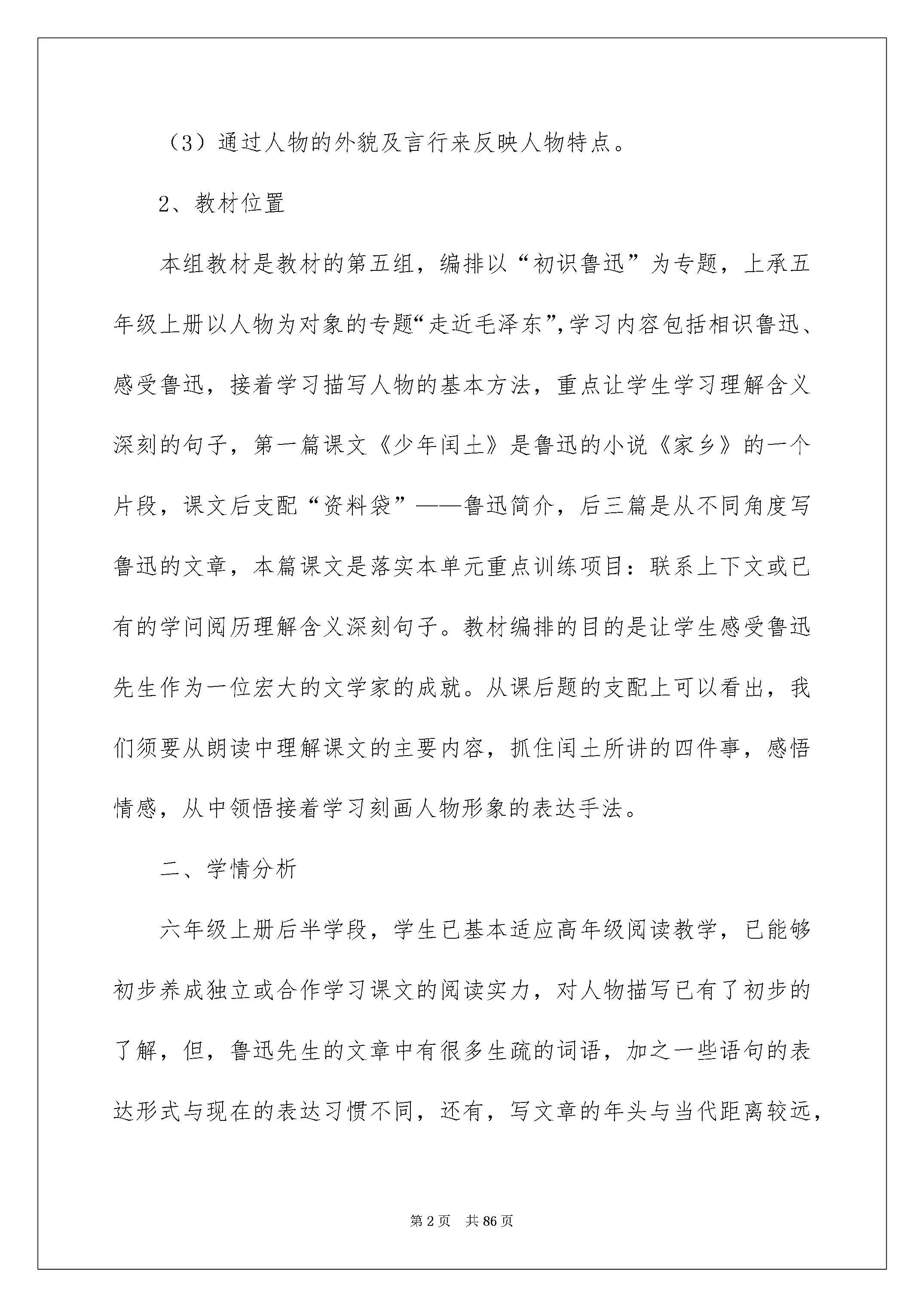 （3）通过人物的外貌及言行来反映人物特点。

2、教材位置

本组教材是教材的第五组，编排以“初识鲁迅”为专题，上承五年级上册以人物为对象的专题“走近毛泽东”,学习内容包括相识鲁迅、感受鲁迅，接着学习描写人物的基本方法，重点让学生学习理解含义深刻的句子，第一篇课文《少年闰土》是鲁迅的小说《家乡》的一个片段，课文后支配“资料袋”——鲁迅简介，后三篇是从不同角度写鲁迅的文章，本篇课文是落实本单元重点训练项目：联系上下文或已有的学问阅历理解含义深刻句子。教材编排的目的是让学生感受鲁迅先生作为一位宏大的文学家的成就。从课后题的支配上可以看出，我们须要从朗读中理解课文的主要内容，抓住闰土所讲的四件事，感悟情感，从中领悟接着学习刻画人物形象的表达手法。

二、学情分析

六年级上册后半学段，学生已基本适应高年级阅读教学，已能够初步养成独立或合作学习课文的阅读实力，对人物描写已有了初步的了解，但，鲁迅先生的文章中有很多生疏的词语，加之一些语句的表达形式与现在的表达习惯不同，还有，写文章的年头与当代距离较远，

第 2 页　共 86 页